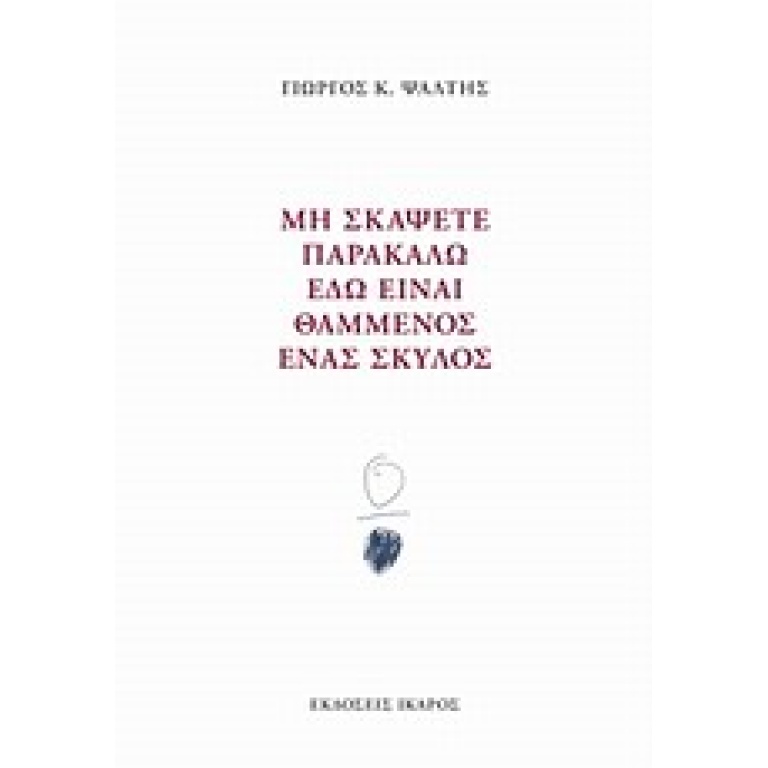 ΓΙΩΡΓΟΣ Κ. ΨΑΛΤΗΣ

ΜΗ ΣΚΑΨΕΤΕ ΠΑΡΑΚΑΛΩ ΕΔΩ ΕΙΝΑΙ ΘΑΜΜΕΝΟΣ ΕΝΑΣ ΣΚΥΛΟΣ

ΕΚΔΟΣΕΙΣ ΙΚΑΡΟΣ